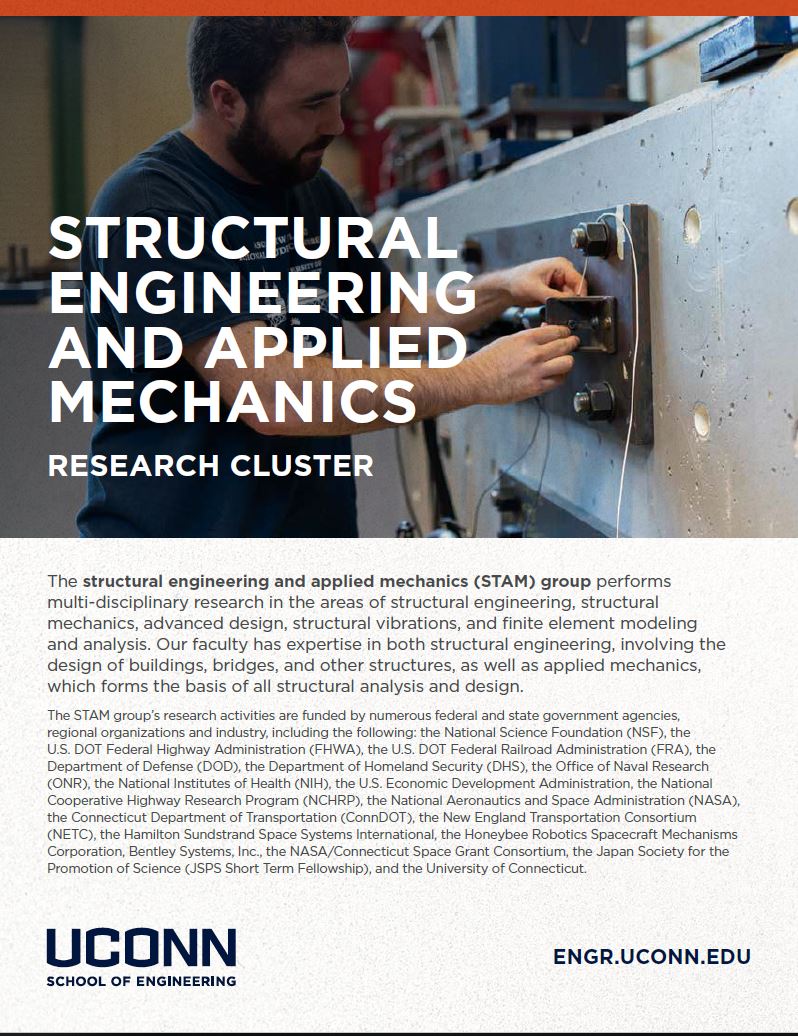 STRUCTURAL ENGINEERING AND APPLIED MECHANICS

RESEARCH CLUSTER

The structural engineering and applied mechanics (STAM) group performs multi-disciplinary research in the areas of structural engineering, structural mechanics, advanced design, structural vibrations, and finite element modeling and analysis. Our faculty has expertise in both structural engineering, involving the design of buildings, bridges, and other structures, as well as applied mechanics, which forms the basis of all structural analysis and design.

The STAM group's research activities are funded by numerous federal and state government agencies, regional organizations and industry, including the following: the National Science Foundation (NSF), the U.S. DOT Federal Highway Administration (FHWA), the U.S. DOT Federal Railroad Administration (FRA), the Department of Defense (DOD), the Department of Homeland Security (DHS), the Office of Naval Research (ONR), the National Institutes of Health (NIH), the U.S. Economic Development Administration, the National Cooperative Highway Research Program (NCHRP), the National Aeronautics and Space Administration (NASA), the Connecticut Department of Transportation (ConnDOT), the New England Transportation Consortium (NETC), the Hamilton Sundstrand Space Systems International, the Honeybee Robotics Spacecraft Mechanisms Corporation, Bentley Systems, Inc., the NASA/Connecticut Space Grant Consortium, the Japan Society for the Promotion of Science (JSPS Short Term Fellowship), and the University of Connecticut.

UCONN
SCHOOL OF ENGINEERING

ENGR.UCONN.EDU